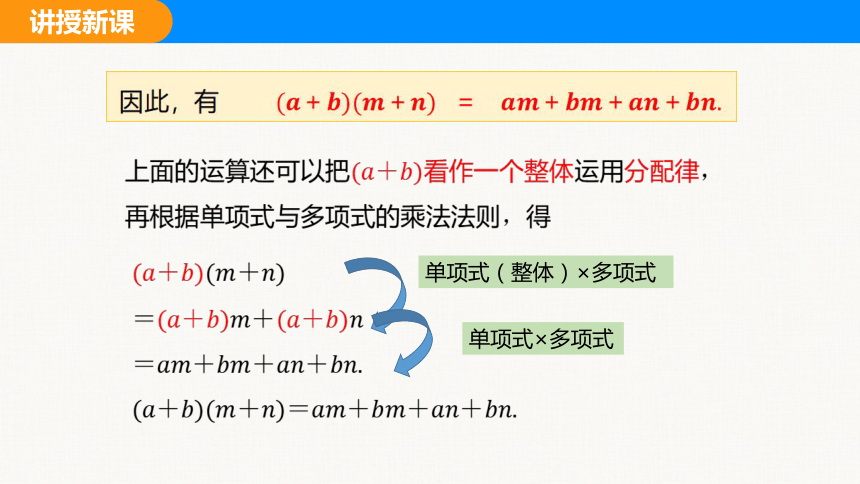 讲授新课

因此，有 $(a+b)(m+n) = am+bm+an+bn.$

上面的运算还可以把$(a+b)$看作一个整体运用分配律，再根据单项式与多项式的乘法法则，得

$(a+b)(m+n)$

单项式（整体）×多项式

$=(a+b)m+(a+b)n$

单项式×多项式

$=am+bm+an+bn.$

$(a+b)(m+n)=am+bm+an+bn.$